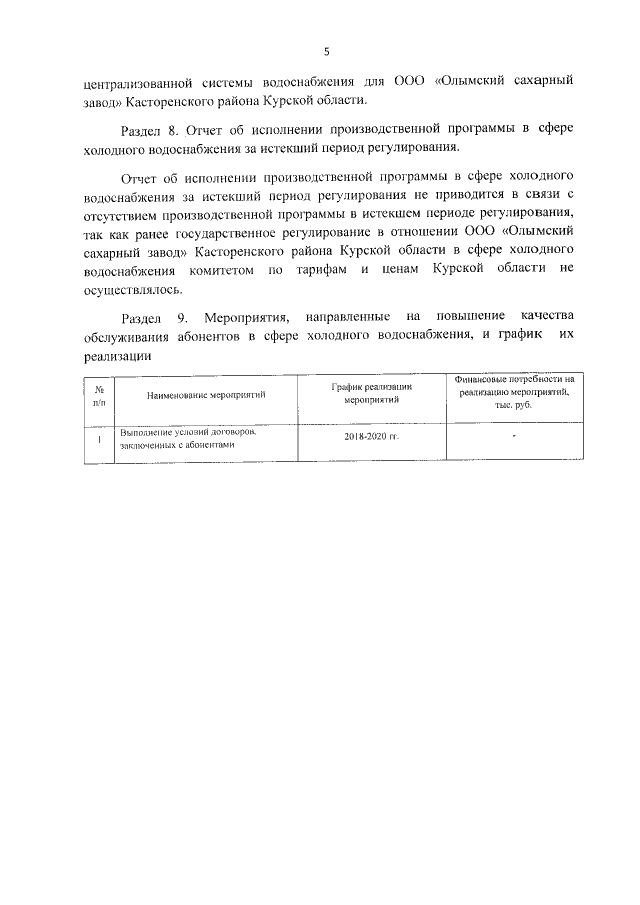 5

централизованной системы водоснабжения для ООО «Олымский сахарный завод» Касторенского района Курской области.

Раздел 8. Отчет об исполнении производственной программы в сфере холодного водоснабжения за истекший период регулирования.

Отчет об исполнении производственной программы в сфере холодного водоснабжения за истекший период регулирования не приводится в связи с отсутствием производственной программы в истекшем периоде регулирования, так как ранее государственное регулирование в отношении ООО «Олымский сахарный завод» Касторенского района Курской области в сфере холодного водоснабжения комитетом по тарифам и ценам Курской области не осуществлялось.

Раздел 9. Мероприятия, направленные на повышение качества обслуживания абонентов в сфере холодного водоснабжения, и график их реализации

| № п/п | Наименование мероприятий | График реализации мероприятий | Финансовые потребности на реализацию мероприятий, тыс. руб. |
|---|---|---|---|
| 1 | Выполнение условий договоров, заключенных с абонентами | 2018-2020 гг. | - |